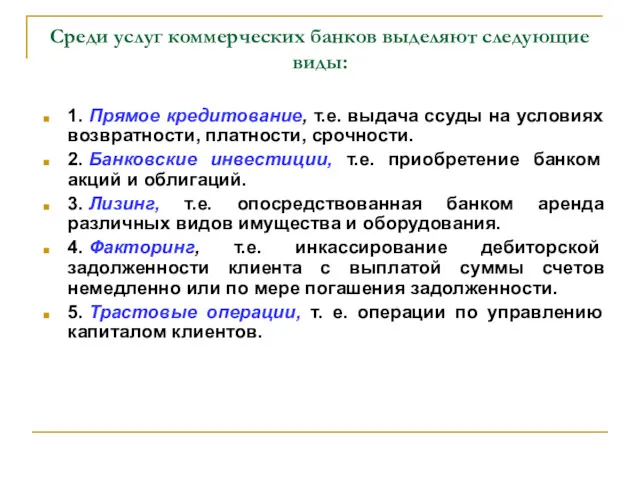 Среди услуг коммерческих банков выделяют следующие виды:

1. Прямое кредитование, т.е. выдача ссуды на условиях возвратности, платности, срочности.

2. Банковские инвестиции, т.е. приобретение банком акций и облигаций.

3. Лизинг, т.е. опосредствованная банком аренда различных видов имущества и оборудования.

4. Факторинг, т.е. инкассирование дебиторской задолженности клиента с выплатой суммы счетов немедленно или по мере погашения задолженности.

5. Трастовые операции, т. е. операции по управлению капиталом клиентов.